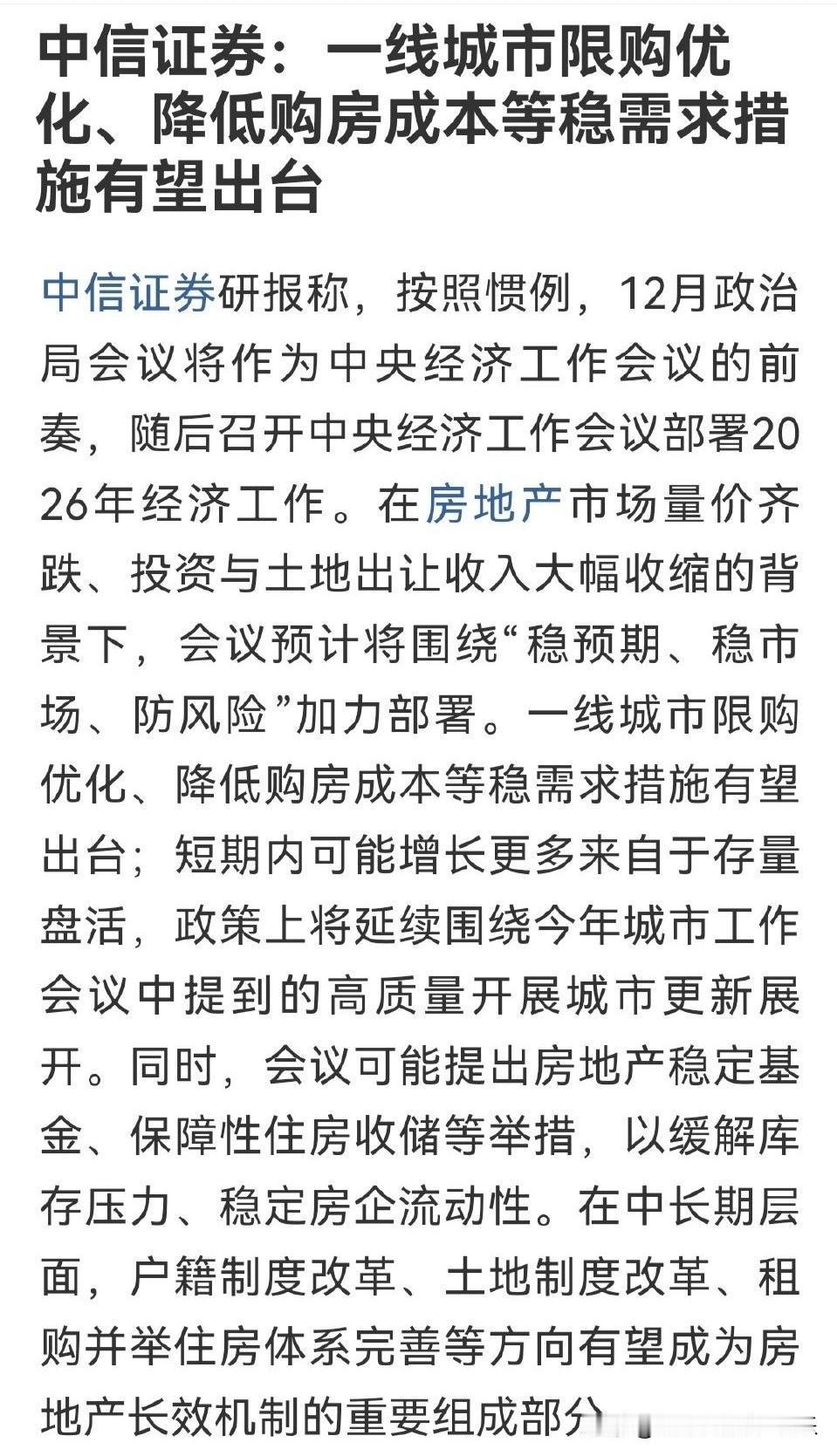 中信证券：一线城市限购优化、降低购房成本等稳需求措施有望出台

中信证券研报称，按照惯例，12月政治局会议将作为中央经济工作会议的前奏，随后召开中央经济工作会议部署2026年经济工作。在房地产市场量价齐跌、投资与土地出让收入大幅收缩的背景下，会议预计将围绕“稳预期、稳市场、防风险”加力部署。一线城市限购优化、降低购房成本等稳需求措施有望出台；短期内可能增长更多来自于存量盘活，政策上将延续围绕今年城市工作会议中提到的高质量开展城市更新展开。同时，会议可能提出房地产稳定基金、保障性住房收储等举措，以缓解库存压力、稳定房企流动性。在中长期层面，户籍制度改革、土地制度改革、租购并举住房体系完善等方向有望成为房地产长效机制的重要组成部分